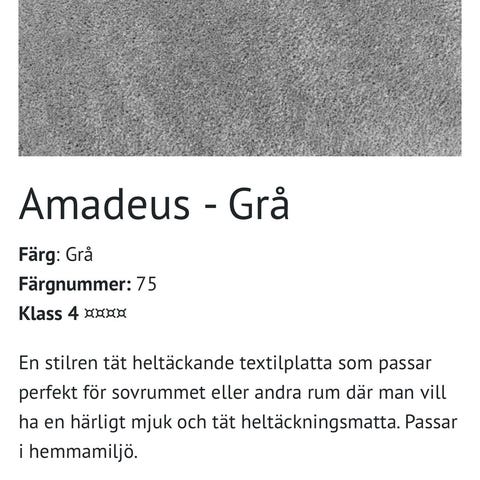 Amadeus - Grå

Färg: Grå

Färgnummer: 75

Klass 4 ¤¤¤¤

En stilren tät heltäckande textilplatta som passar perfekt för sovrummet eller andra rum där man vill ha en härligt mjuk och tät heltäckningsmatta. Passar i hemmamiljö.